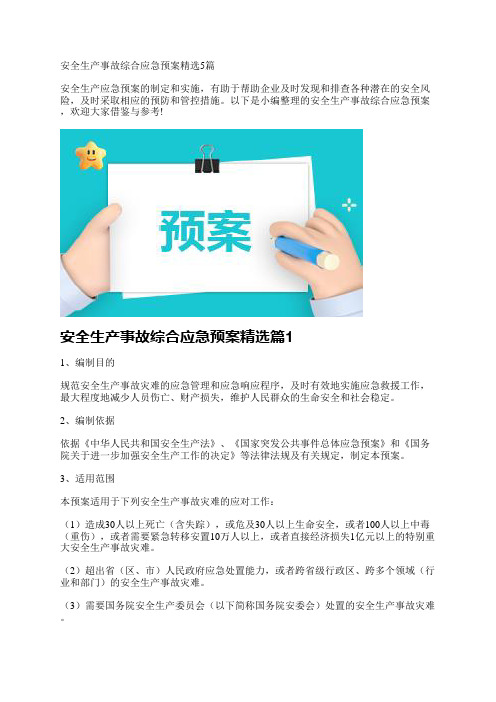 安全生产事故综合应急预案精选5篇

安全生产应急预案的制定和实施，有助于帮助企业及时发现和排查各种潜在的安全风险，及时采取相应的预防和管控措施。以下是小编整理的安全生产事故综合应急预案，欢迎大家借鉴与参考!

预案

安全生产事故综合应急预案精选篇1

1、编制目的

规范安全生产事故灾难的应急管理和应急响应程序，及时有效地实施应急救援工作，最大程度地减少人员伤亡、财产损失，维护人民群众的生命安全和社会稳定。

2、编制依据

依据《中华人民共和国安全生产法》、《国家突发公共事件总体应急预案》和《国务院关于进一步加强安全生产工作的决定》等法律法规及有关规定，制定本预案。

3、适用范围

本预案适用于下列安全生产事故灾难的应对工作：

（1）造成30人以上死亡（含失踪），或危及30人以上生命安全，或者100人以上中毒（重伤），或者需要紧急转移安置10万人以上，或者直接经济损失1亿元以上的特别重大安全生产事故灾难。

（2）超出省（区、市）人民政府应急处置能力，或者跨省级行政区、跨多个领域（行业和部门）的安全生产事故灾难。

（3）需要国务院安全生产委员会（以下简称国务院安委会）处置的安全生产事故灾难。